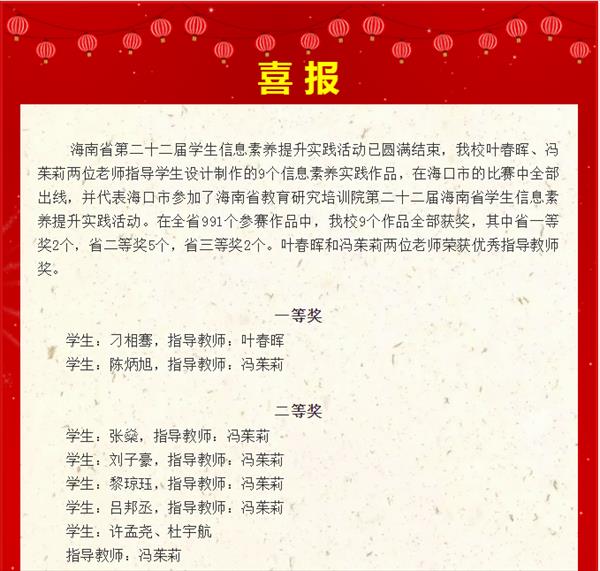 喜报

海南省第二十二届学生信息素养提升实践活动已圆满结束，我校叶春晖、冯茉莉两位老师指导学生设计制作的9个信息素养实践作品，在海口市的比赛中全部出线，并代表海口市参加了海南省教育研究培训院第二十二届海南省学生信息素养提升实践活动。在全省991个参赛作品中，我校9个作品全部获奖，其中省一等奖2个，省二等奖5个，省三等奖2个。叶春晖和冯茉莉两位老师荣获优秀指导教师奖。

一等奖

学生：刁相骞，指导教师：叶春晖
学生：陈炳旭，指导教师：冯茉莉

二等奖

学生：张燊，指导教师：冯茉莉
学生：刘子豪，指导教师：冯茉莉
学生：黎琼珏，指导教师：冯茉莉
学生：吕邦丞，指导教师：冯茉莉
学生：许孟尧、杜宇航
指导教师：冯茉莉